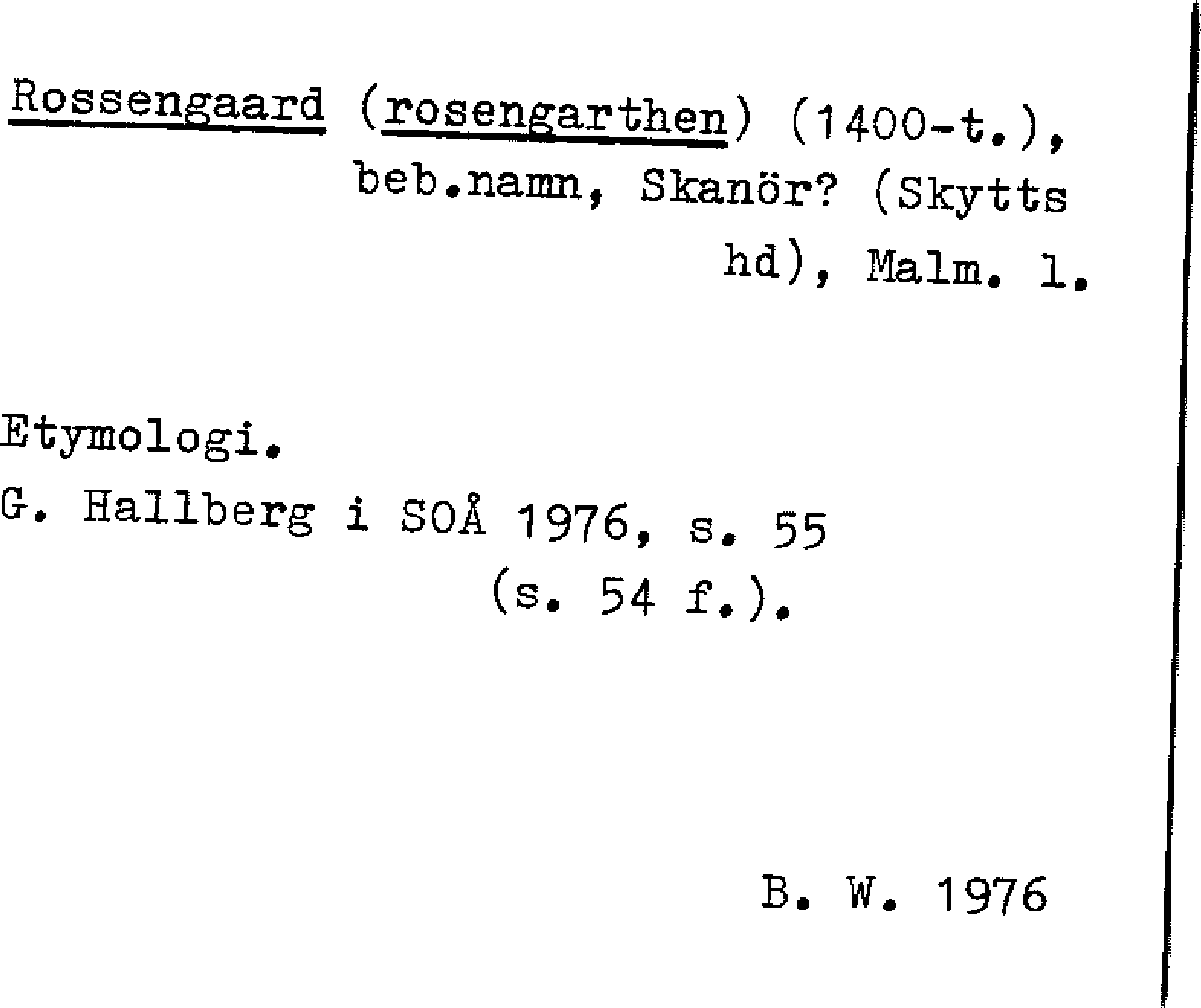 Rossengaard (rosengarthen) (1400-t.), beb.namn, Skanör? (Skytts hd), Malm. l.

Etymologi.
G. Hallberg i SOÅ 1976, s. 55 (s. 54 f.).

B. W. 1976